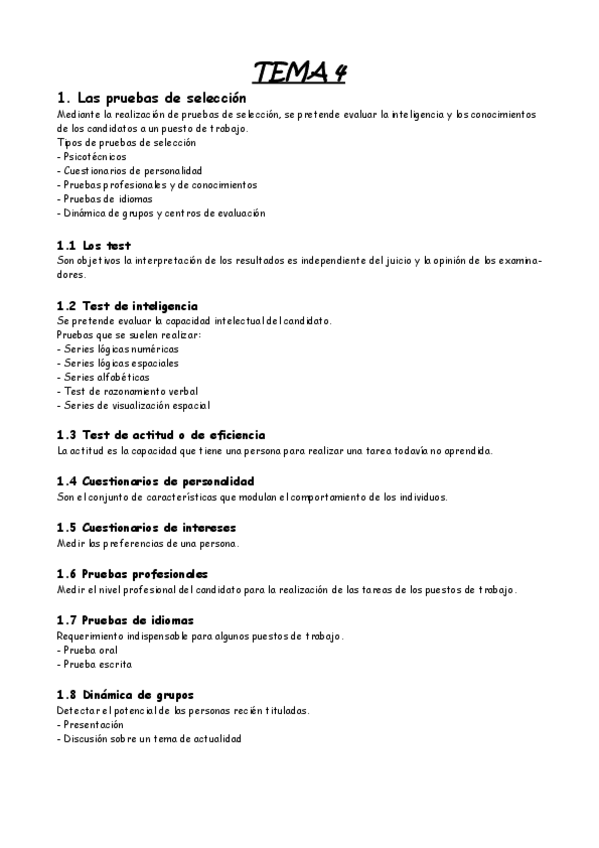 TEMA 4

1. Las pruebas de selección
Mediante la realización de pruebas de selección, se pretende evaluar la inteligencia y los conocimientos de los candidatos a un puesto de trabajo.
Tipos de pruebas de selección
- Psicotécnicos
- Cuestionarios de personalidad
- Pruebas profesionales y de conocimientos
- Pruebas de idiomas
- Dinámica de grupos y centros de evaluación

1.1 Los test
Son objetivos la interpretación de los resultados es independiente del juicio y la opinión de los examinadores.

1.2 Test de inteligencia
Se pretende evaluar la capacidad intelectual del candidato.
Pruebas que se suelen realizar:
- Series lógicas numéricas
- Series lógicas espaciales
- Series alfabéticas
- Test de razonamiento verbal
- Series de visualización espacial

1.3 Test de actitud o de eficiencia
La actitud es la capacidad que tiene una persona para realizar una tarea todavía no aprendida.

1.4 Cuestionarios de personalidad
Son el conjunto de características que modulan el comportamiento de los individuos.

1.5 Cuestionarios de intereses
Medir las preferencias de una persona.

1.6 Pruebas profesionales
Medir el nivel profesional del candidato para la realización de las tareas de los puestos de trabajo.

1.7 Pruebas de idiomas
Requerimiento indispensable para algunos puestos de trabajo.
- Prueba oral
- Prueba escrita

1.8 Dinámica de grupos
Detectar el potencial de las personas recién tituladas.
- Presentación
- Discusión sobre un tema de actualidad